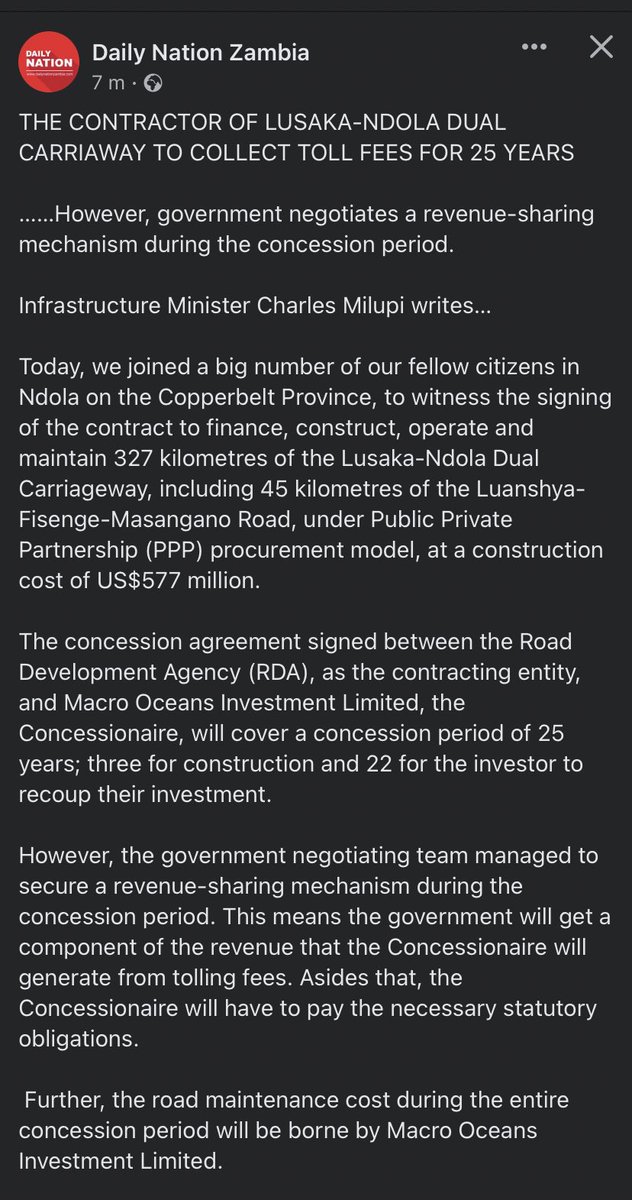 DAILY NATION

Daily Nation Zambia
7 m ·

THE CONTRACTOR OF LUSAKA-NDOLA DUAL CARRIAWAY TO COLLECT TOLL FEES FOR 25 YEARS

......However, government negotiates a revenue-sharing mechanism during the concession period.

Infrastructure Minister Charles Milupi writes...

Today, we joined a big number of our fellow citizens in Ndola on the Copperbelt Province, to witness the signing of the contract to finance, construct, operate and maintain 327 kilometres of the Lusaka-Ndola Dual Carriageway, including 45 kilometres of the Luanshya-Fisenge-Masangano Road, under Public Private Partnership (PPP) procurement model, at a construction cost of US$577 million.

The concession agreement signed between the Road Development Agency (RDA), as the contracting entity, and Macro Oceans Investment Limited, the Concessionaire, will cover a concession period of 25 years; three for construction and 22 for the investor to recoup their investment.

However, the government negotiating team managed to secure a revenue-sharing mechanism during the concession period. This means the government will get a component of the revenue that the Concessionaire will generate from tolling fees. Asides that, the Concessionaire will have to pay the necessary statutory obligations.

Further, the road maintenance cost during the entire concession period will be borne by Macro Oceans Investment Limited.